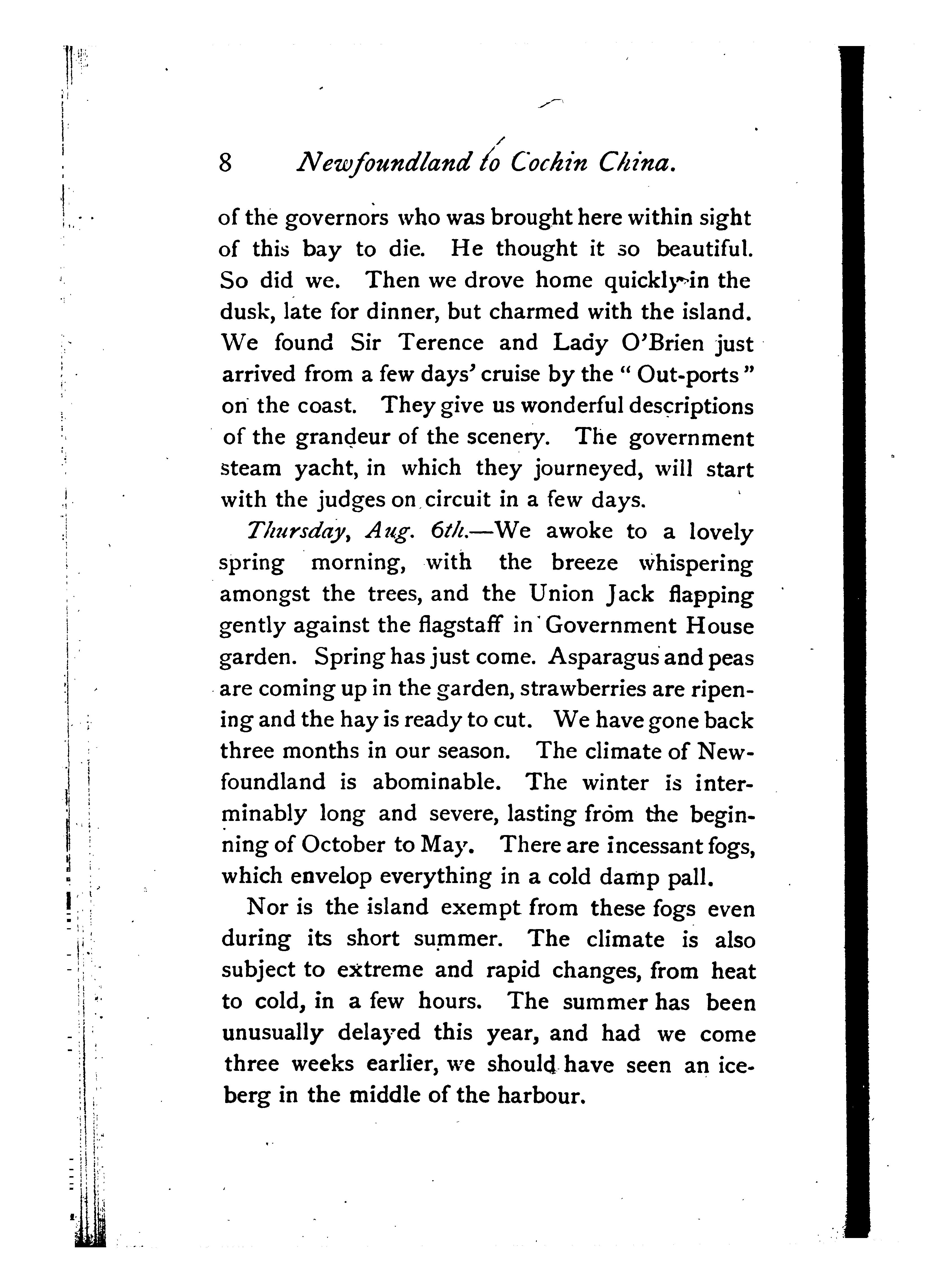 8 Newfoundland to Cochin China.

of the governors who was brought here within sight of this bay to die. He thought it so beautiful. So did we. Then we drove home quickly in the dusk, late for dinner, but charmed with the island. We found Sir Terence and Lady O'Brien just arrived from a few days' cruise by the "Out-ports" on the coast. They give us wonderful descriptions of the grandeur of the scenery. The government steam yacht, in which they journeyed, will start with the judges on circuit in a few days.

Thursday, Aug. 6th.—We awoke to a lovely spring morning, with the breeze whispering amongst the trees, and the Union Jack flapping gently against the flagstaff in Government House garden. Spring has just come. Asparagus and peas are coming up in the garden, strawberries are ripening and the hay is ready to cut. We have gone back three months in our season. The climate of Newfoundland is abominable. The winter is interminably long and severe, lasting from the beginning of October to May. There are incessant fogs, which envelop everything in a cold damp pall.

Nor is the island exempt from these fogs even during its short summer. The climate is also subject to extreme and rapid changes, from heat to cold, in a few hours. The summer has been unusually delayed this year, and had we come three weeks earlier, we should have seen an iceberg in the middle of the harbour.